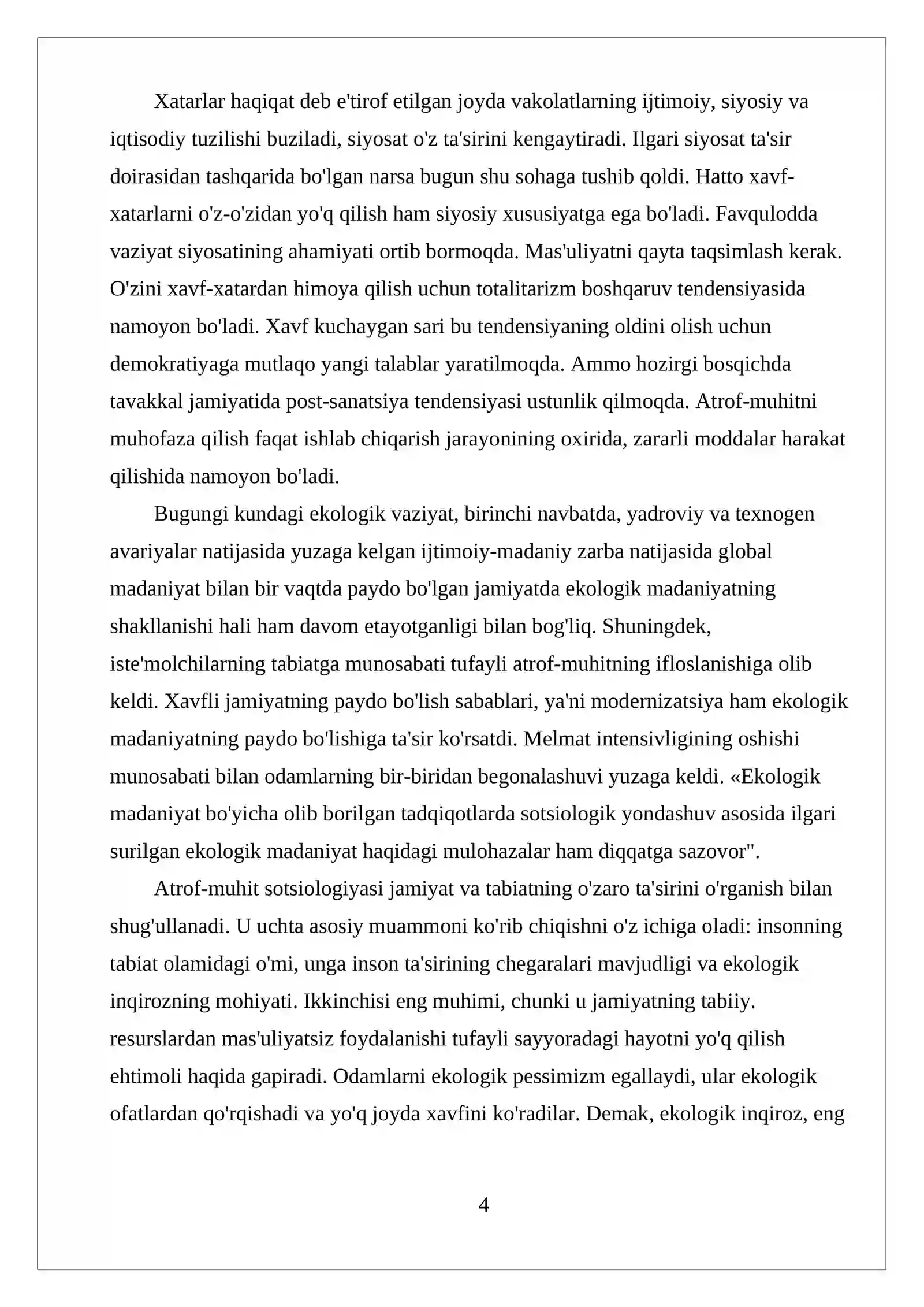 Xatarlar haqiqat deb e'tirof etilgan joyda vakolatlarning ijtimoiy, siyosiy va iqtisodiy tuzilishi buziladi, siyosat o'z ta'sirini kengaytiradi. Ilgari siyosat ta'sir doirasidan tashqarida bo'lgan narsa bugun shu sohaga tushib qoldi. Hatto xavf-xatarlarni o'z-o'zidan yo'q qilish ham siyosiy xususiyatga ega bo'ladi. Favqulodda vaziyat siyosatining ahamiyati ortib bormoqda. Mas'uliyatni qayta taqsimlash kerak. O'zini xavf-xatardan himoya qilish uchun totalitarizm boshqaruv tendensiyasida namoyon bo'ladi. Xavf kuchaygan sari bu tendensiyaning oldini olish uchun demokratiyaga mutlaqo yangi talablar yaratilmoqda. Ammo hozirgi bosqichda tavakkal jamiyatida post-sanatsiya tendensiyasi ustunlik qilmoqda. Atrof-muhitni muhofaza qilish faqat ishlab chiqarish jarayonining oxirida, zararli moddalar harakat qilishida namoyon bo'ladi.

Bugungi kundagi ekologik vaziyat, birinchi navbatda, yadroviy va texnogen avariyalar natijasida yuzaga kelgan ijtimoiy-madaniy zarba natijasida global madaniyat bilan bir vaqtda paydo bo'lgan jamiyatda ekologik madaniyatning shakllanishi hali ham davom etayotganligi bilan bog'liq. Shuningdek, iste'molchilarning tabiatga munosabati tufayli atrof-muhitning ifloslanishiga olib keldi. Xavfli jamiyatning paydo bo'lish sabablari, ya'ni modernizatsiya ham ekologik madaniyatning paydo bo'lishiga ta'sir ko'rsatdi. Melmat intensivligining oshishi munosabati bilan odamlarning bir-biridan begonalashuvi yuzaga keldi. «Ekologik madaniyat bo'yicha olib borilgan tadqiqotlarda sotsiologik yondashuv asosida ilgari surilgan ekologik madaniyat haqidagi mulohazalar ham diqqatga sazovor".

Atrof-muhit sotsiologiyasi jamiyat va tabiatning o'zaro ta'sirini o'rganish bilan shug'ullanadi. U uchta asosiy muammoni ko'rib chiqishni o'z ichiga oladi: insonning tabiat olamidagi o'mi, unga inson ta'sirining chegaralari mavjudligi va ekologik inqirozning mohiyati. Ikkinchisi eng muhimi, chunki u jamiyatning tabiiy. resurslardan mas'uliyatsiz foydalanishi tufayli sayyoradagi hayotni yo'q qilish ehtimoli haqida gapiradi. Odamlarni ekologik pessimizm egallaydi, ular ekologik ofatlardan qo'rqishadi va yo'q joyda xavfini ko'radilar. Demak, ekologik inqiroz, eng

4